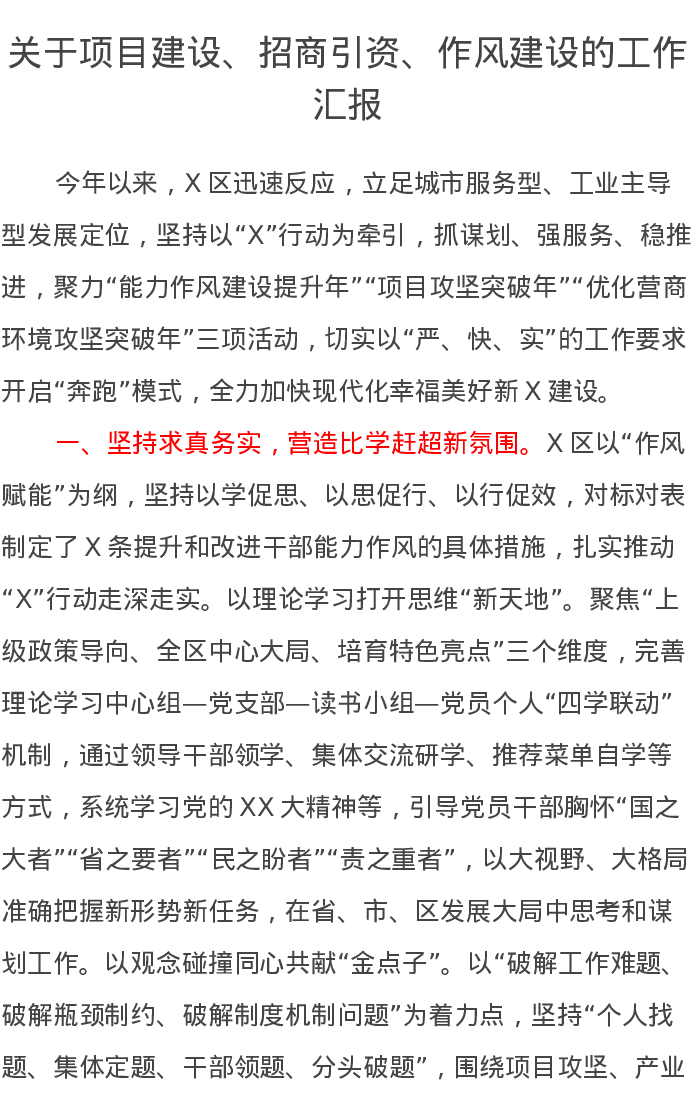 关于项目建设、招商引资、作风建设的工作汇报

今年以来，X区迅速反应，立足城市服务型、工业主导型发展定位，坚持以“X”行动为牵引，抓谋划、强服务、稳推进，聚力“能力作风建设提升年”“项目攻坚突破年”“优化营商环境攻坚突破年”三项活动，切实以“严、快、实”的工作要求开启“奔跑”模式，全力加快现代化幸福美好新X建设。

一、坚持求真务实，营造比学赶超新氛围。X区以“作风赋能”为纲，坚持以学促思、以思促行、以行促效，对标对表制定了X条提升和改进干部能力作风的具体措施，扎实推动“X”行动走深走实。以理论学习打开思维“新天地”。聚焦“上级政策导向、全区中心大局、培育特色亮点”三个维度，完善理论学习中心组—党支部—读书小组—党员个人“四学联动”机制，通过领导干部领学、集体交流研学、推荐菜单自学等方式，系统学习党的XX大精神等，引导党员干部胸怀“国之大者”“省之要者”“民之盼者”“责之重者”，以大视野、大格局准确把握新形势新任务，在省、市、区发展大局中思考和谋划工作。以观念碰撞同心共献“金点子”。以“破解工作难题、破解瓶颈制约、破解制度机制问题”为着力点，坚持“个人找题、集体定题、干部领题、分头破题”，围绕项目攻坚、产业